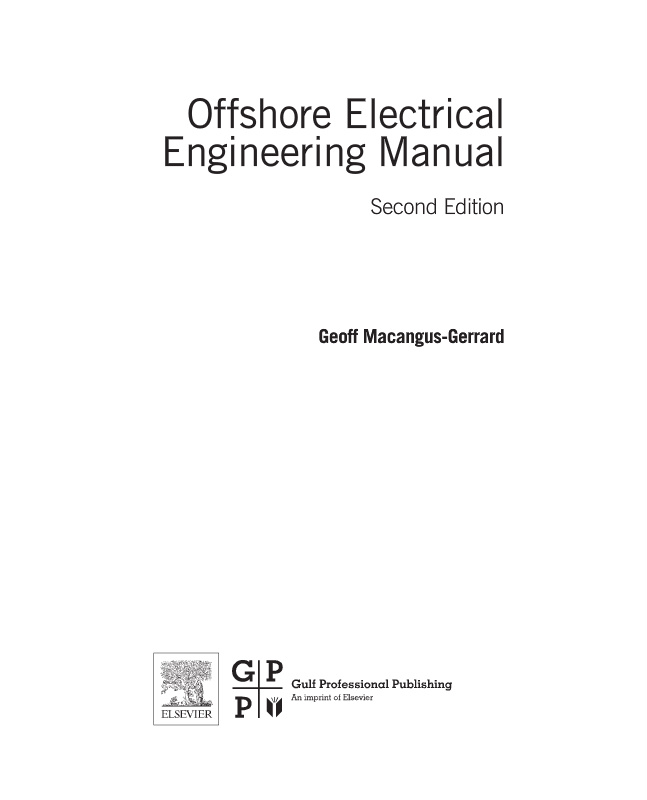 Offshore Electrical Engineering Manual

Second Edition

Geoff Macangus-Gerrard

ELSEVIER

G P
P

Gulf Professional Publishing
An imprint of Elsevier